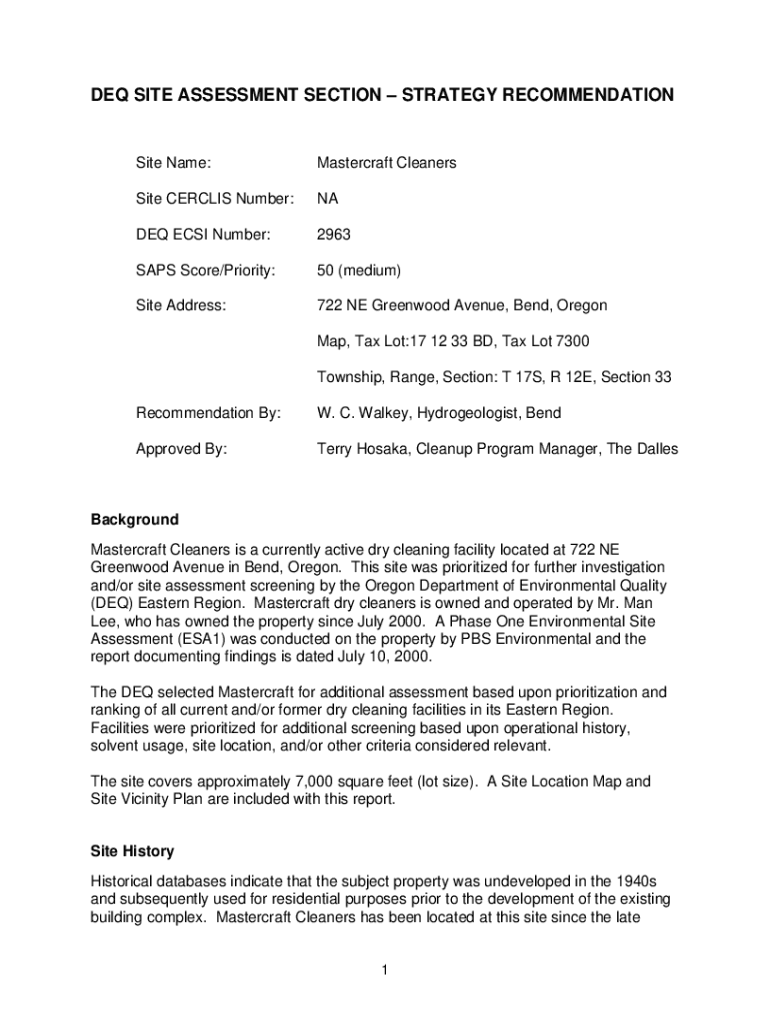 DEQ SITE ASSESSMENT SECTION – STRATEGY RECOMMENDATION

Site Name: Mastercraft Cleaners

Site CERCLIS Number: NA

DEQ ECSI Number: 2963

SAPS Score/Priority: 50 (medium)

Site Address: 722 NE Greenwood Avenue, Bend, Oregon

Map, Tax Lot:17 12 33 BD, Tax Lot 7300

Township, Range, Section: T 17S, R 12E, Section 33

Recommendation By: W. C. Walkey, Hydrogeologist, Bend

Approved By: Terry Hosaka, Cleanup Program Manager, The Dalles

Background

Mastercraft Cleaners is a currently active dry cleaning facility located at 722 NE Greenwood Avenue in Bend, Oregon. This site was prioritized for further investigation and/or site assessment screening by the Oregon Department of Environmental Quality (DEQ) Eastern Region. Mastercraft dry cleaners is owned and operated by Mr. Man Lee, who has owned the property since July 2000. A Phase One Environmental Site Assessment (ESA1) was conducted on the property by PBS Environmental and the report documenting findings is dated July 10, 2000.

The DEQ selected Mastercraft for additional assessment based upon prioritization and ranking of all current and/or former dry cleaning facilities in its Eastern Region. Facilities were prioritized for additional screening based upon operational history, solvent usage, site location, and/or other criteria considered relevant.

The site covers approximately 7,000 square feet (lot size). A Site Location Map and Site Vicinity Plan are included with this report.

Site History

Historical databases indicate that the subject property was undeveloped in the 1940s and subsequently used for residential purposes prior to the development of the existing building complex. Mastercraft Cleaners has been located at this site since the late

1